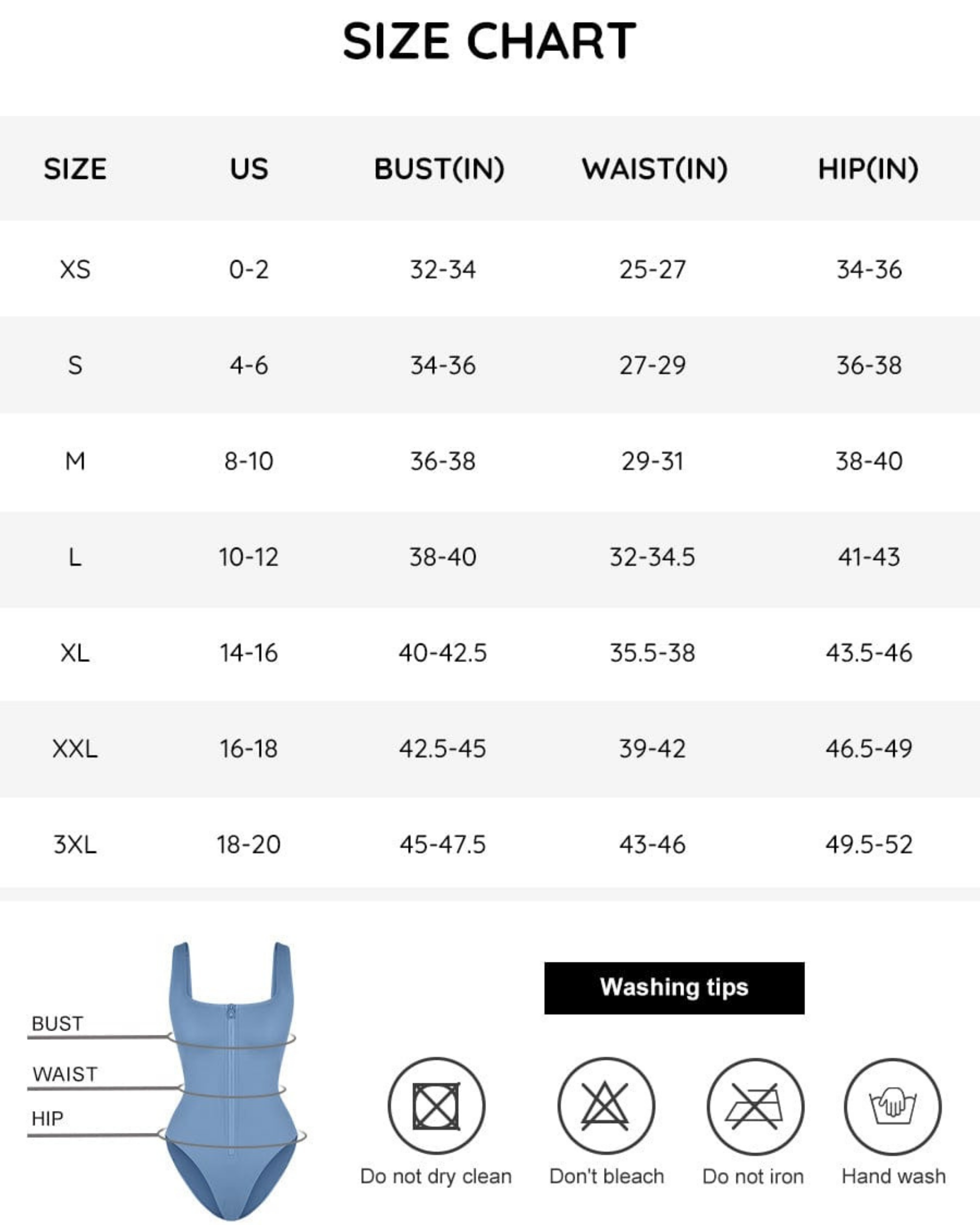 SIZE CHART

| SIZE | US | BUST(IN) | WAIST(IN) | HIP(IN) |
|---|---|---|---|---|
| XS | 0-2 | 32-34 | 25-27 | 34-36 |
| S | 4-6 | 34-36 | 27-29 | 36-38 |
| M | 8-10 | 36-38 | 29-31 | 38-40 |
| L | 10-12 | 38-40 | 32-34.5 | 41-43 |
| XL | 14-16 | 40-42.5 | 35.5-38 | 43.5-46 |
| XXL | 16-18 | 42.5-45 | 39-42 | 46.5-49 |
| 3XL | 18-20 | 45-47.5 | 43-46 | 49.5-52 |

BUST
WAIST
HIP

Washing tips

Do not dry clean
Don't bleach
Do not iron
Hand wash